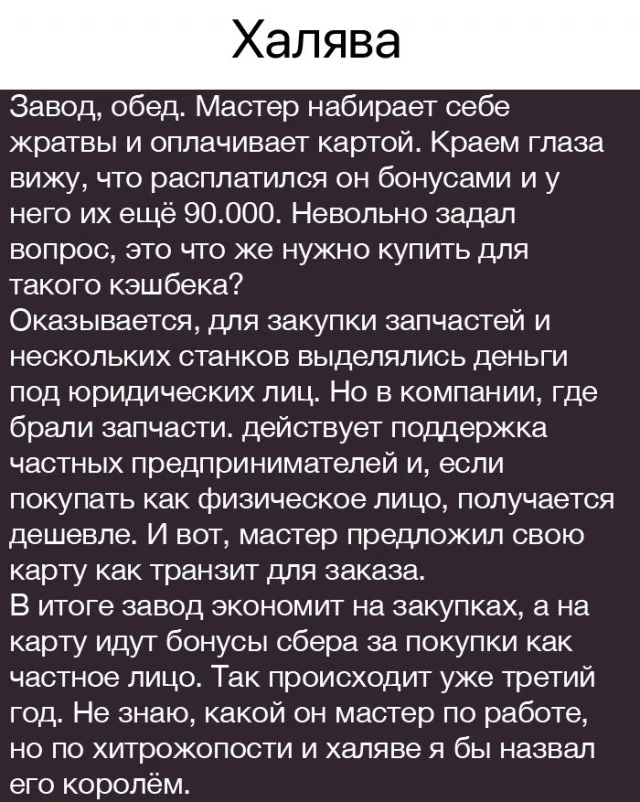 Халява

Завод, обед. Мастер набирает себе жратвы и оплачивает картой. Краем глаза вижу, что расплатился он бонусами и у него их ещё 90.000. Невольно задал вопрос, это что же нужно купить для такого кэшбека?

Оказывается, для закупки запчастей и нескольких станков выделялись деньги под юридических лиц. Но в компании, где брали запчасти. действует поддержка частных предпринимателей и, если покупать как физическое лицо, получается дешевле. И вот, мастер предложил свою карту как транзит для заказа.

В итоге завод экономит на закупках, а на карту идут бонусы сбера за покупки как частное лицо. Так происходит уже третий год. Не знаю, какой он мастер по работе, но по хитрожопости и халяве я бы назвал его королём.